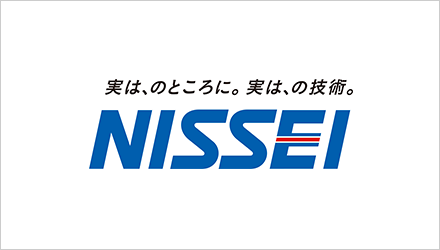 実は、のところに。実は、の技術。

NISSEI